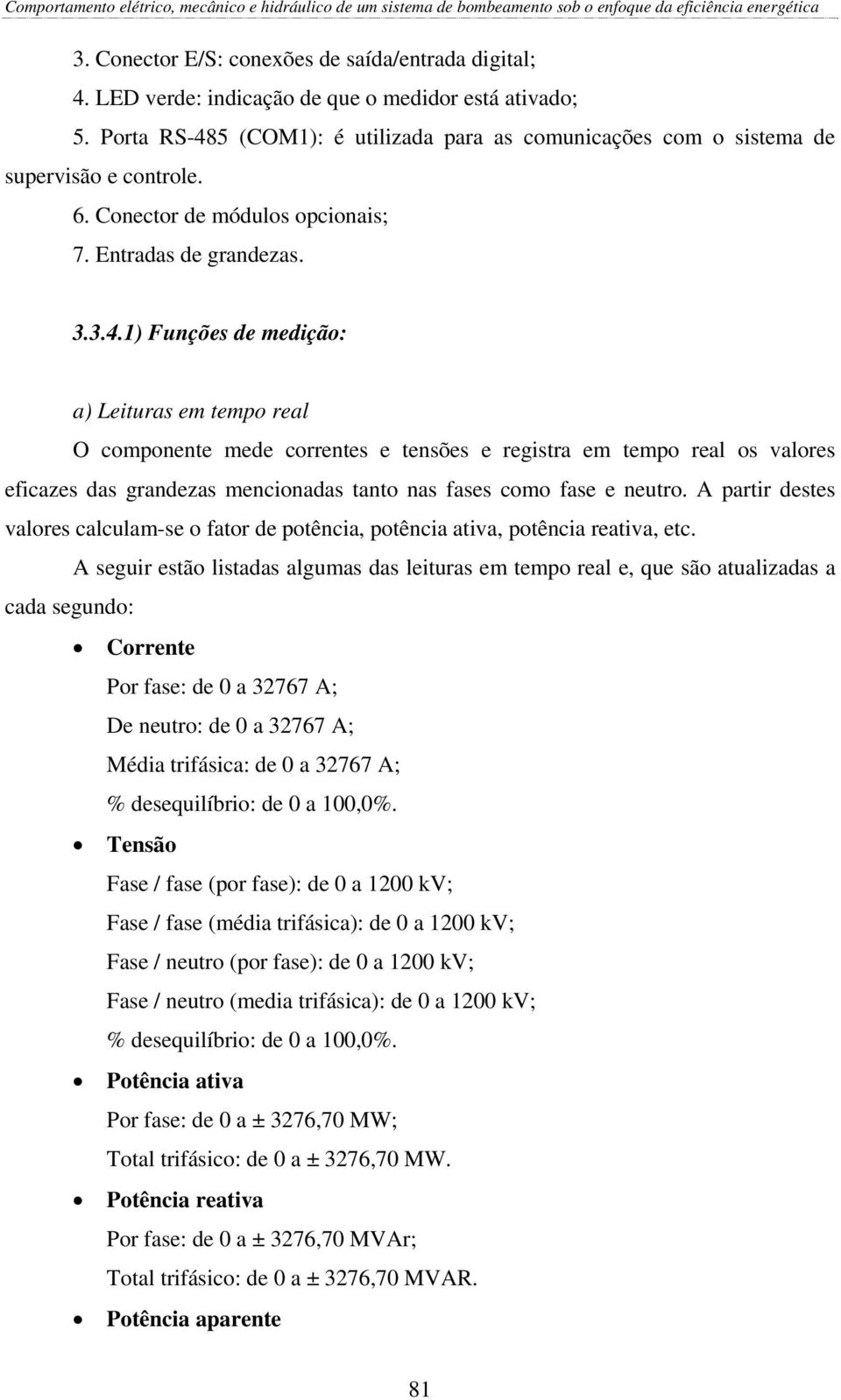 Comportamento elétrico, mecânico e hidráulico de um sistema de bombeamento sob o enfoque da eficiência energética

3. Conector E/S: conexões de saída/entrada digital;

4. LED verde: indicação de que o medidor está ativado;

5. Porta RS-485 (COM1): é utilizada para as comunicações com o sistema de supervisão e controle.

6. Conector de módulos opcionais;

7. Entradas de grandezas.

3.3.4.1) Funções de medição:

a) Leituras em tempo real

O componente mede correntes e tensões e registra em tempo real os valores eficazes das grandezas mencionadas tanto nas fases como fase e neutro. A partir destes valores calculam-se o fator de potência, potência ativa, potência reativa, etc.

A seguir estão listadas algumas das leituras em tempo real e, que são atualizadas a cada segundo:

• Corrente

Por fase: de 0 a 32767 A;

De neutro: de 0 a 32767 A;

Média trifásica: de 0 a 32767 A;

% desequilíbrio: de 0 a 100,0%.

• Tensão

Fase / fase (por fase): de 0 a 1200 kV;

Fase / fase (média trifásica): de 0 a 1200 kV;

Fase / neutro (por fase): de 0 a 1200 kV;

Fase / neutro (media trifásica): de 0 a 1200 kV;

% desequilíbrio: de 0 a 100,0%.

• Potência ativa

Por fase: de 0 a ± 3276,70 MW;

Total trifásico: de 0 a ± 3276,70 MW.

• Potência reativa

Por fase: de 0 a ± 3276,70 MVAr;

Total trifásico: de 0 a ± 3276,70 MVAR.

• Potência aparente

81